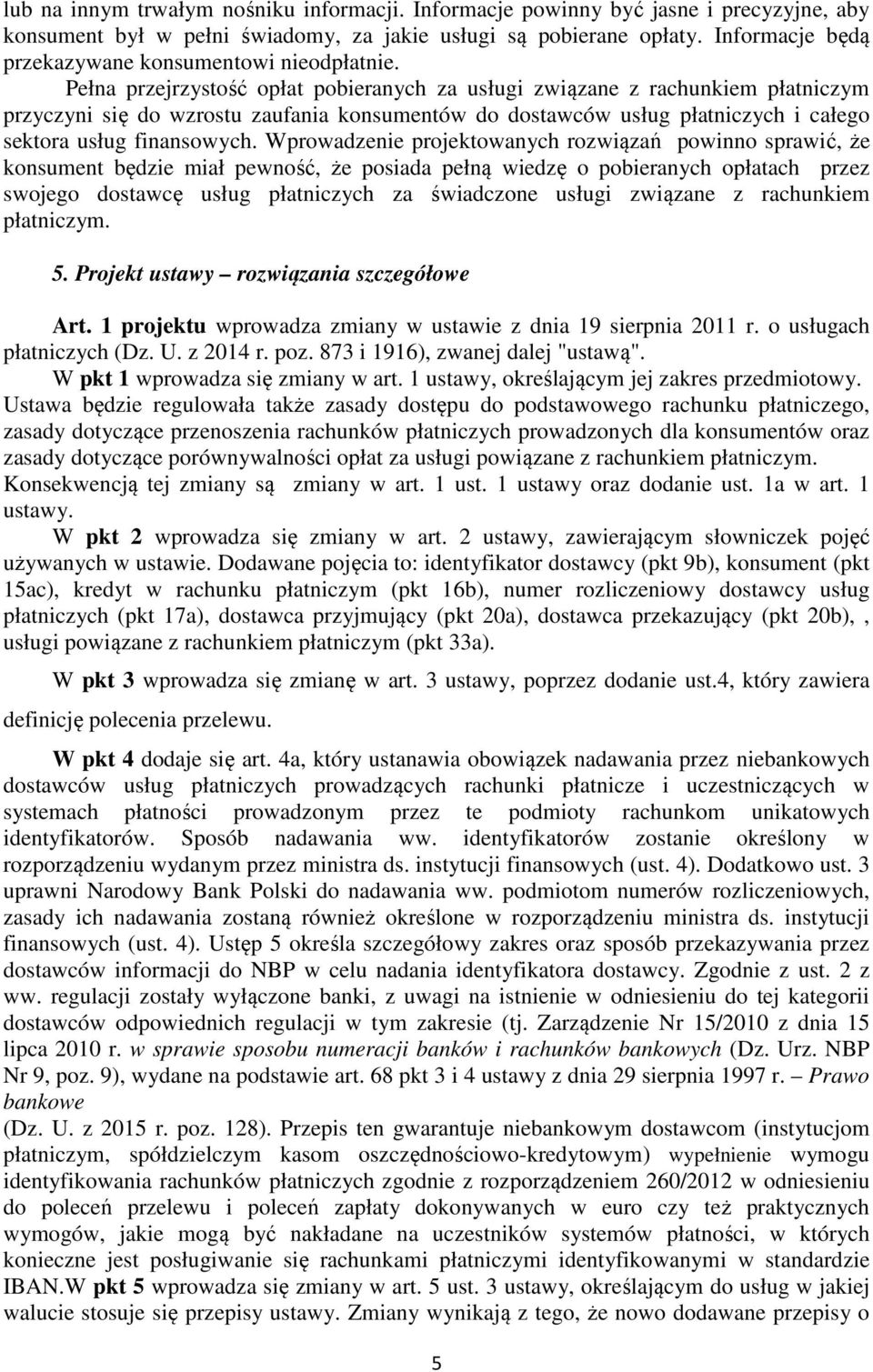 lub na innym trwałym nośniku informacji. Informacje powinny być jasne i precyzyjne, aby konsument był w pełni świadomy, za jakie usługi są pobierane opłaty. Informacje będą przekazywane konsumentowi nieodpłatnie.

Pełna przejrzystość opłat pobieranych za usługi związane z rachunkiem płatniczym przyczyni się do wzrostu zaufania konsumentów do dostawców usług płatniczych i całego sektora usług finansowych. Wprowadzenie projektowanych rozwiązań powinno sprawić, że konsument będzie miał pewność, że posiada pełną wiedzę o pobieranych opłatach przez swojego dostawcę usług płatniczych za świadczone usługi związane z rachunkiem płatniczym.

5. Projekt ustawy – rozwiązania szczegółowe

Art. 1 projektu wprowadza zmiany w ustawie z dnia 19 sierpnia 2011 r. o usługach płatniczych (Dz. U. z 2014 r. poz. 873 i 1916), zwanej dalej "ustawą".

W pkt 1 wprowadza się zmiany w art. 1 ustawy, określającym jej zakres przedmiotowy. Ustawa będzie regulowała także zasady dostępu do podstawowego rachunku płatniczego, zasady dotyczące przenoszenia rachunków płatniczych prowadzonych dla konsumentów oraz zasady dotyczące porównywalności opłat za usługi powiązane z rachunkiem płatniczym. Konsekwencją tej zmiany są zmiany w art. 1 ust. 1 ustawy oraz dodanie ust. 1a w art. 1 ustawy.

W pkt 2 wprowadza się zmiany w art. 2 ustawy, zawierającym słowniczek pojęć używanych w ustawie. Dodawane pojęcia to: identyfikator dostawcy (pkt 9b), konsument (pkt 15ac), kredyt w rachunku płatniczym (pkt 16b), numer rozliczeniowy dostawcy usług płatniczych (pkt 17a), dostawca przyjmujący (pkt 20a), dostawca przekazujący (pkt 20b), , usługi powiązane z rachunkiem płatniczym (pkt 33a).

W pkt 3 wprowadza się zmianę w art. 3 ustawy, poprzez dodanie ust.4, który zawiera definicję polecenia przelewu.

W pkt 4 dodaje się art. 4a, który ustanawia obowiązek nadawania przez niebankowych dostawców usług płatniczych prowadzących rachunki płatnicze i uczestniczących w systemach płatności prowadzonym przez te podmioty rachunkom unikatowych identyfikatorów. Sposób nadawania ww. identyfikatorów zostanie określony w rozporządzeniu wydanym przez ministra ds. instytucji finansowych (ust. 4). Dodatkowo ust. 3 uprawni Narodowy Bank Polski do nadawania ww. podmiotom numerów rozliczeniowych, zasady ich nadawania zostaną również określone w rozporządzeniu ministra ds. instytucji finansowych (ust. 4). Ustęp 5 określa szczegółowy zakres oraz sposób przekazywania przez dostawców informacji do NBP w celu nadania identyfikatora dostawcy. Zgodnie z ust. 2 z ww. regulacji zostały wyłączone banki, z uwagi na istnienie w odniesieniu do tej kategorii dostawców odpowiednich regulacji w tym zakresie (tj. Zarządzenie Nr 15/2010 z dnia 15 lipca 2010 r. w sprawie sposobu numeracji banków i rachunków bankowych (Dz. Urz. NBP Nr 9, poz. 9), wydane na podstawie art. 68 pkt 3 i 4 ustawy z dnia 29 sierpnia 1997 r. – Prawo bankowe
(Dz. U. z 2015 r. poz. 128). Przepis ten gwarantuje niebankowym dostawcom (instytucjom płatniczym, spółdzielczym kasom oszczędnościowo-kredytowym) wypełnienie wymogu identyfikowania rachunków płatniczych zgodnie z rozporządzeniem 260/2012 w odniesieniu do poleceń przelewu i poleceń zapłaty dokonywanych w euro czy też praktycznych wymogów, jakie mogą być nakładane na uczestników systemów płatności, w których konieczne jest posługiwanie się rachunkami płatniczymi identyfikowanymi w standardzie IBAN.W pkt 5 wprowadza się zmiany w art. 5 ust. 3 ustawy, określającym do usług w jakiej walucie stosuje się przepisy ustawy. Zmiany wynikają z tego, że nowo dodawane przepisy o

5